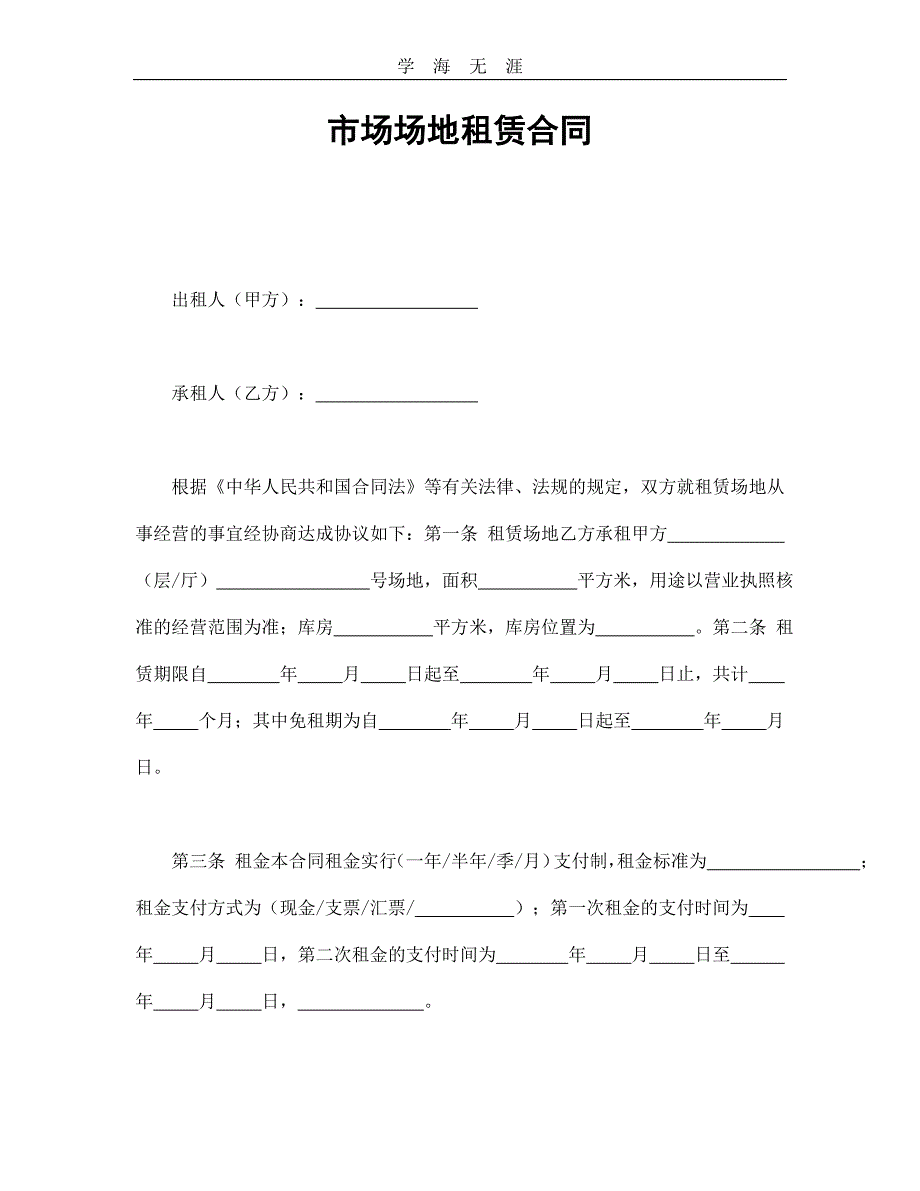 学 海 无 涯

市场场地租赁合同

出租人（甲方）：__________________

承租人（乙方）：__________________

根据《中华人民共和国合同法》等有关法律、法规的规定，双方就租赁场地从事经营的事宜经协商达成协议如下：第一条 租赁场地乙方承租甲方_____________（层/厅）_________________号场地，面积___________平方米，用途以营业执照核准的经营范围为准；库房___________平方米，库房位置为___________。第二条 租赁期限自________年_____月_____日起至________年_____月_____日止，共计____年_____个月；其中免租期为自________年_____月_____日起至________年_____月日。

第三条 租金本合同租金实行（一年/半年/季/月）支付制，租金标准为_________________；租金支付方式为（现金/支票/汇票/___________）；第一次租金的支付时间为____年_____月_____日，第二次租金的支付时间为________年_____月_____日至______年_____月_____日，______________。